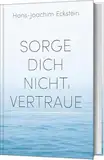 Hans-Joachim Eckstein

SORGE DICH NICHT, VERTRAUE